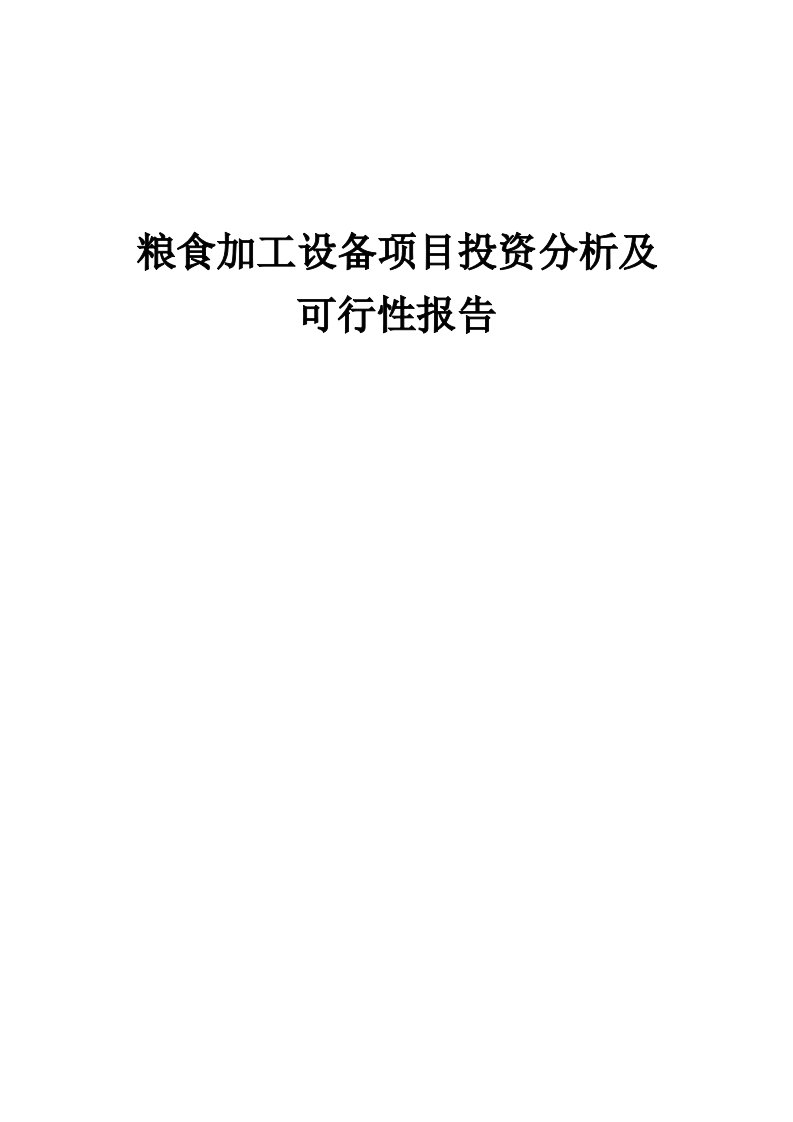 粮食加工设备项目投资分析及可行性报告